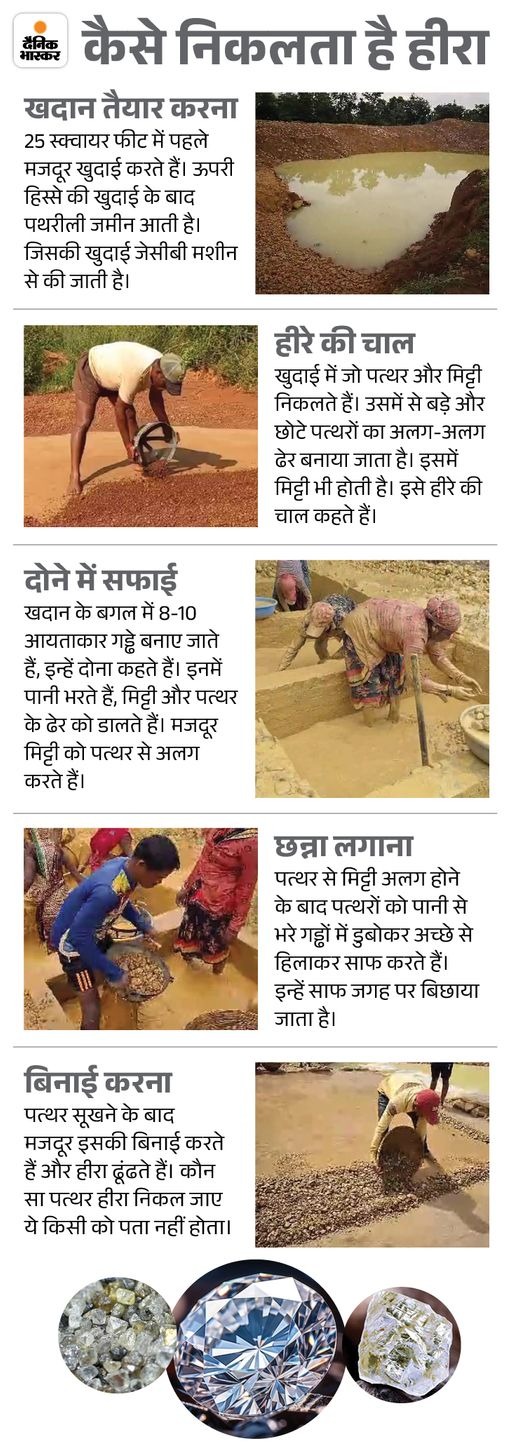 दैनिक भास्कर

कैसे निकलता है हीरा

खदान तैयार करना

25 स्क्वायर फीट में पहले मजदूर खुदाई करते हैं। ऊपरी हिस्से की खुदाई के बाद पथरीली जमीन आती है। जिसकी खुदाई जेसीबी मशीन से की जाती है।

हीरे की चाल

खुदाई में जो पत्थर और मिट्टी निकलते हैं। उसमें से बड़े और छोटे पत्थरों का अलग-अलग ढेर बनाया जाता है। इसमें मिट्टी भी होती है। इसे हीरे की चाल कहते हैं।

दोने में सफाई

खदान के बगल में 8-10 आयताकार गड्ढे बनाए जाते हैं, इन्हें दोना कहते हैं। इनमें पानी भरते हैं, मिट्टी और पत्थर के ढेर को डालते हैं। मजदूर मिट्टी को पत्थर से अलग करते हैं।

छन्ना लगाना

पत्थर से मिट्टी अलग होने के बाद पत्थरों को पानी से भरे गड्ढों में डुबोकर अच्छे से हिलाकर साफ करते हैं। इन्हें साफ जगह पर बिछाया जाता है।

बिनाई करना

पत्थर सूखने के बाद मजदूर इसकी बिनाई करते हैं और हीरा ढूंढते हैं। कौन सा पत्थर हीरा निकल जाए ये किसी को पता नहीं होता।